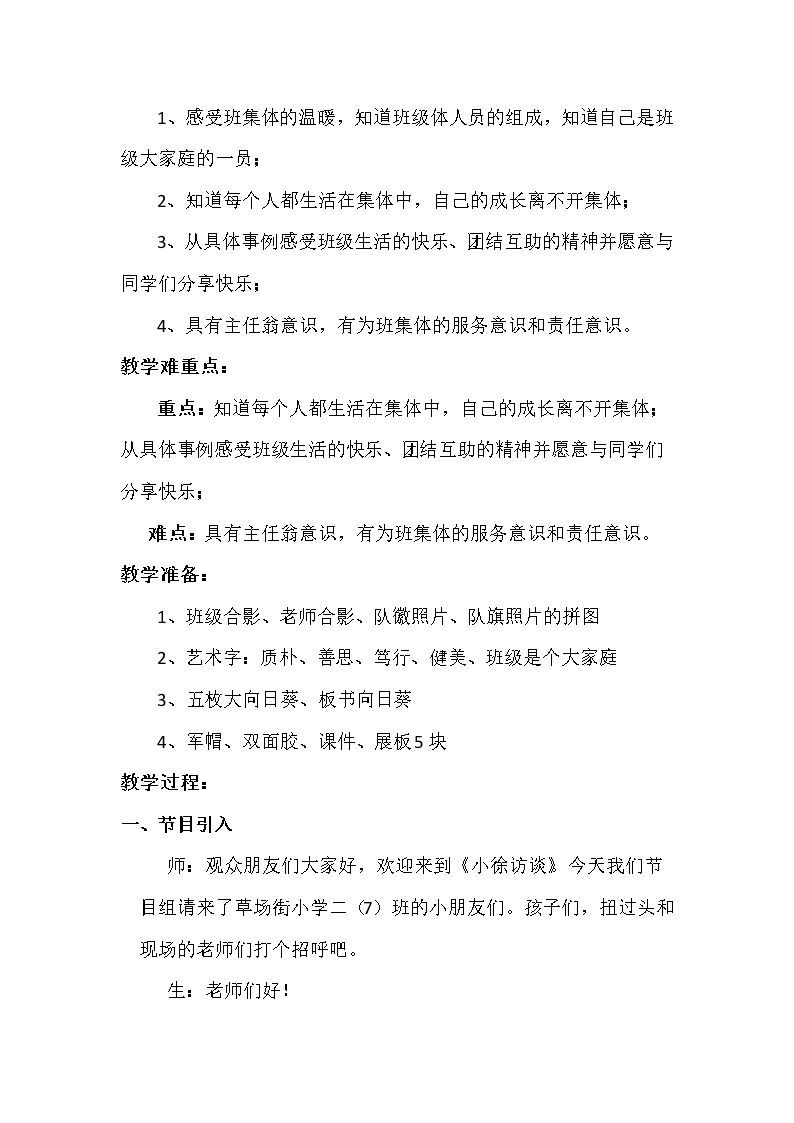 1、感受班集体的温暖，知道班级体人员的组成，知道自己是班级大家庭的一员；

2、知道每个人都生活在集体中，自己的成长离不开集体；

3、从具体事例感受班级生活的快乐、团结互助的精神并愿意与同学们分享快乐；

4、具有主任翁意识，有为班集体的服务意识和责任意识。

教学难重点：

重点：知道每个人都生活在集体中，自己的成长离不开集体；从具体事例感受班级生活的快乐、团结互助的精神并愿意与同学们分享快乐；

难点：具有主任翁意识，有为班集体的服务意识和责任意识。

教学准备：

1、班级合影、老师合影、队徽照片、队旗照片的拼图

2、艺术字：质朴、善思、笃行、健美、班级是个大家庭

3、五枚大向日葵、板书向日葵

4、军帽、双面胶、课件、展板5块

教学过程：

一、节目引入

师：观众朋友们大家好，欢迎来到《小徐访谈》今天我们节目组请来了草场街小学二（7）班的小朋友们。孩子们，扭过头和现场的老师们打个招呼吧。

生：老师们好！